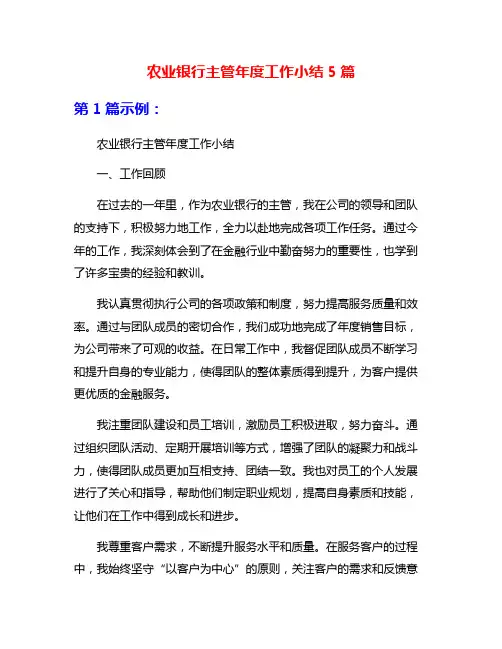 农业银行主管年度工作小结 5 篇

第 1 篇示例：

农业银行主管年度工作小结

一、工作回顾

在过去的一年里，作为农业银行的主管，我在公司的领导和团队的支持下，积极努力地工作，全力以赴地完成各项工作任务。通过今年的工作，我深刻体会到了在金融行业中勤奋努力的重要性，也学到了许多宝贵的经验和教训。

我认真贯彻执行公司的各项政策和制度，努力提高服务质量和效率。通过与团队成员的密切合作，我们成功地完成了年度销售目标，为公司带来了可观的收益。在日常工作中，我督促团队成员不断学习和提升自身的专业能力，使得团队的整体素质得到提升，为客户提供更优质的金融服务。

我注重团队建设和员工培训，激励员工积极进取，努力奋斗。通过组织团队活动、定期开展培训等方式，增强了团队的凝聚力和战斗力，使得团队成员更加互相支持、团结一致。我也对员工的个人发展进行了关心和指导，帮助他们制定职业规划，提高自身素质和技能，让他们在工作中得到成长和进步。

我尊重客户需求，不断提升服务水平和质量。在服务客户的过程中，我始终坚守“以客户为中心”的原则，关注客户的需求和反馈意